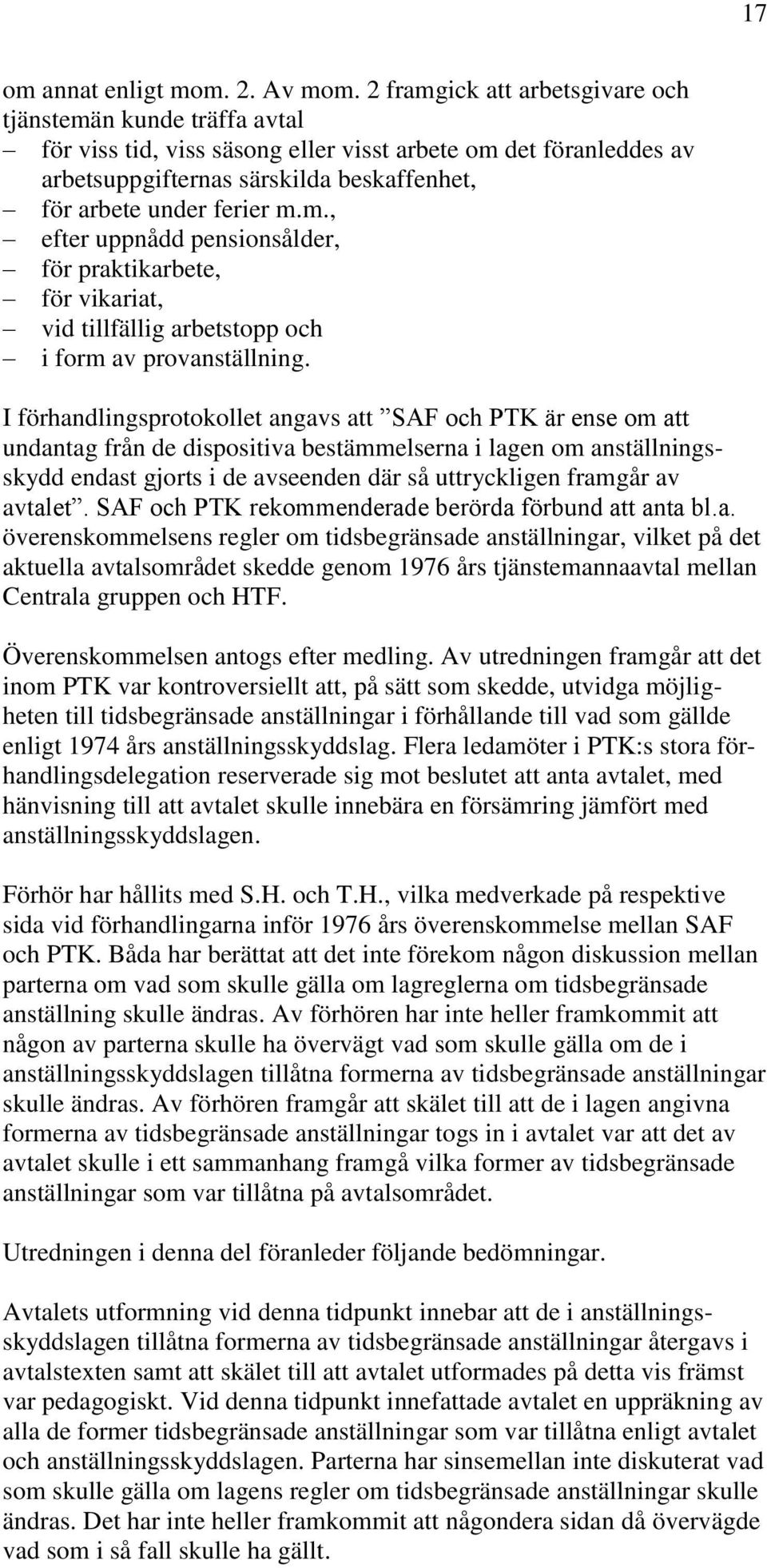 17

om annat enligt mom. 2. Av mom. 2 framgick att arbetsgivare och tjänstemän kunde träffa avtal
– för viss tid, viss säsong eller visst arbete om det föranleddes av arbetsuppgifternas särskilda beskaffenhet,
– för arbete under ferier m.m.,
– efter uppnådd pensionsålder,
– för praktikarbete,
– för vikariat,
– vid tillfällig arbetstopp och
– i form av provanställning.

I förhandlingsprotokollet angavs att ”SAF och PTK är ense om att undantag från de dispositiva bestämmelserna i lagen om anställningsskydd endast gjorts i de avseenden där så uttryckligen framgår av avtalet”. SAF och PTK rekommenderade berörda förbund att anta bl.a. överenskommelsens regler om tidsbegränsade anställningar, vilket på det aktuella avtalsområdet skedde genom 1976 års tjänstemannaavtal mellan Centrala gruppen och HTF.

Överenskommelsen antogs efter medling. Av utredningen framgår att det inom PTK var kontroversiellt att, på sätt som skedde, utvidga möjligheten till tidsbegränsade anställningar i förhållande till vad som gällde enligt 1974 års anställningsskyddslag. Flera ledamöter i PTK:s stora förhandlingsdelegation reserverade sig mot beslutet att anta avtalet, med hänvisning till att avtalet skulle innebära en försämring jämfört med anställningsskyddslagen.

Förhör har hållits med S.H. och T.H., vilka medverkade på respektive sida vid förhandlingarna inför 1976 års överenskommelse mellan SAF och PTK. Båda har berättat att det inte förekom någon diskussion mellan parterna om vad som skulle gälla om lagreglerna om tidsbegränsade anställning skulle ändras. Av förhören har inte heller framkommit att någon av parterna skulle ha övervägt vad som skulle gälla om de i anställningsskyddslagen tillåtna formerna av tidsbegränsade anställningar skulle ändras. Av förhören framgår att skälet till att de i lagen angivna formerna av tidsbegränsade anställningar togs in i avtalet var att det av avtalet skulle i ett sammanhang framgå vilka former av tidsbegränsade anställningar som var tillåtna på avtalsområdet.

Utredningen i denna del föranleder följande bedömningar.

Avtalets utformning vid denna tidpunkt innebar att de i anställningsskyddslagen tillåtna formerna av tidsbegränsade anställningar återgavs i avtalstexten samt att skälet till att avtalet utformades på detta vis främst var pedagogiskt. Vid denna tidpunkt innefattade avtalet en uppräkning av alla de former tidsbegränsade anställningar som var tillåtna enligt avtalet och anställningsskyddslagen. Parterna har sinsemellan inte diskuterat vad som skulle gälla om lagens regler om tidsbegränsade anställningar skulle ändras. Det har inte heller framkommit att någondera sidan då övervägde vad som i så fall skulle ha gällt.